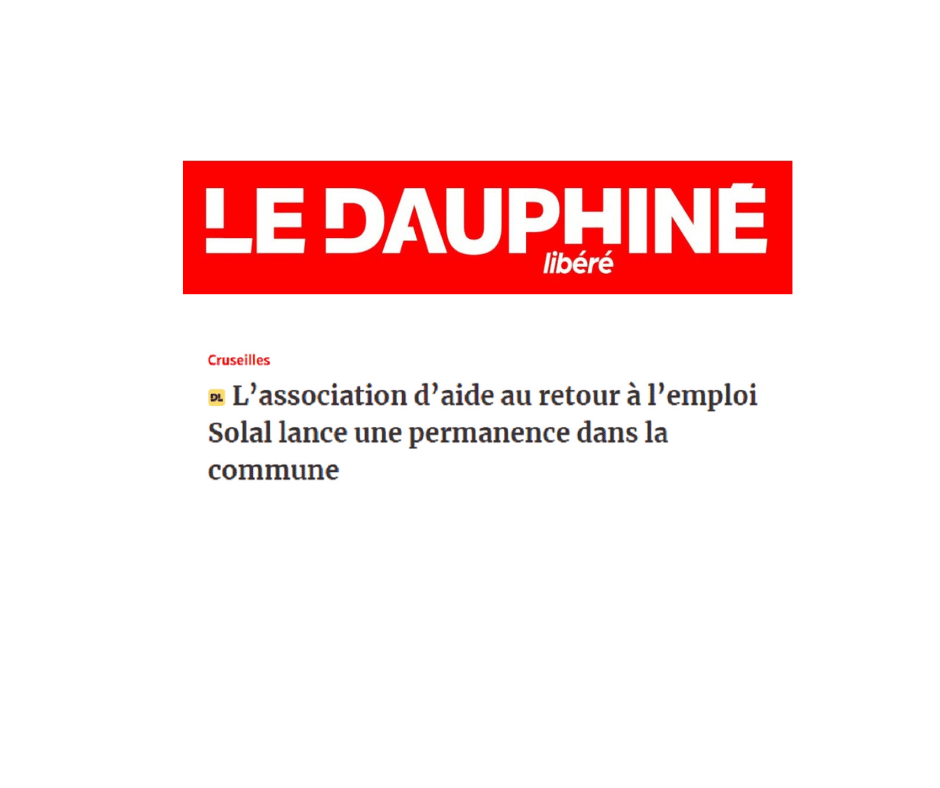 LE DAUPHINÉ
libéré

Cruseilles

DL L'association d'aide au retour à l'emploi Solal lance une permanence dans la commune